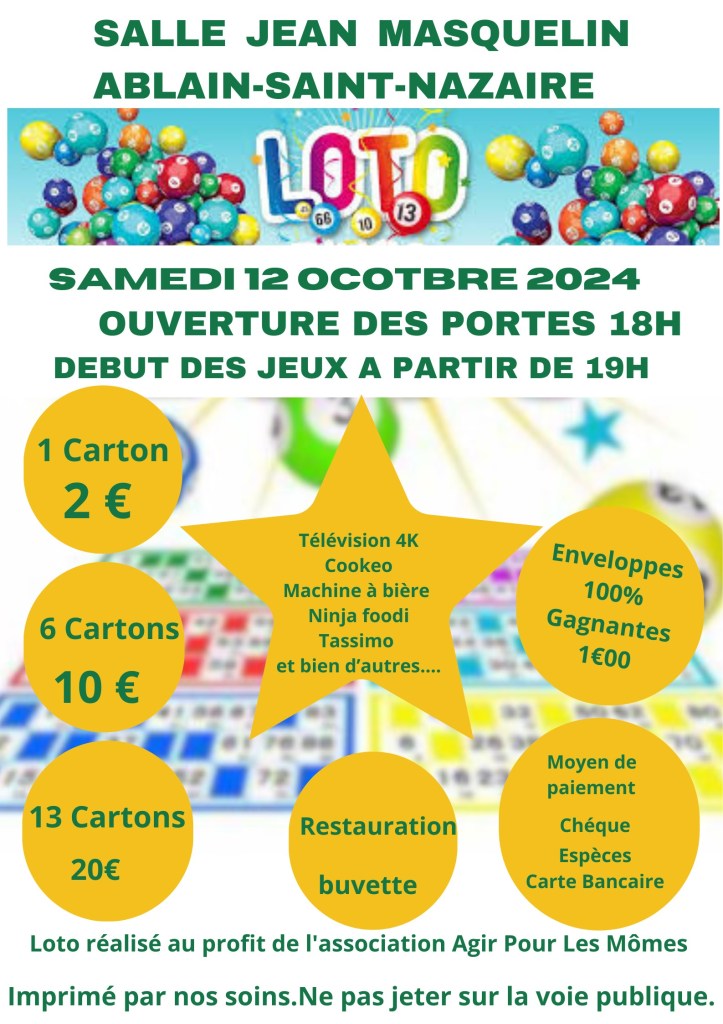 SALLE JEAN MASQUELIN
ABLAIN-SAINT-NAZAIRE

LOTO

66 10 13

SAMEDI 12 OCOTBRE 2024
OUVERTURE DES PORTES 18H
DEBUT DES JEUX A PARTIR DE 19H

1 Carton
2 €

6 Cartons
10 €

13 Cartons
20€

Télévision 4K
Cookeo
Machine à bière
Ninja foodi
Tassimo
et bien d'autres....

Enveloppes
100%
Gagnantes
1€00

Restauration
buvette

Moyen de paiement
Chéque
Espèces
Carte Bancaire

Loto réalisé au profit de l'association Agir Pour Les Mômes

Imprimé par nos soins.Ne pas jeter sur la voie publique.